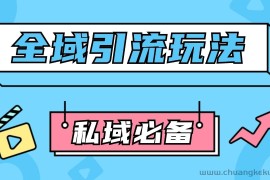 全域引流玩法

私域必备

www.chuangkeku